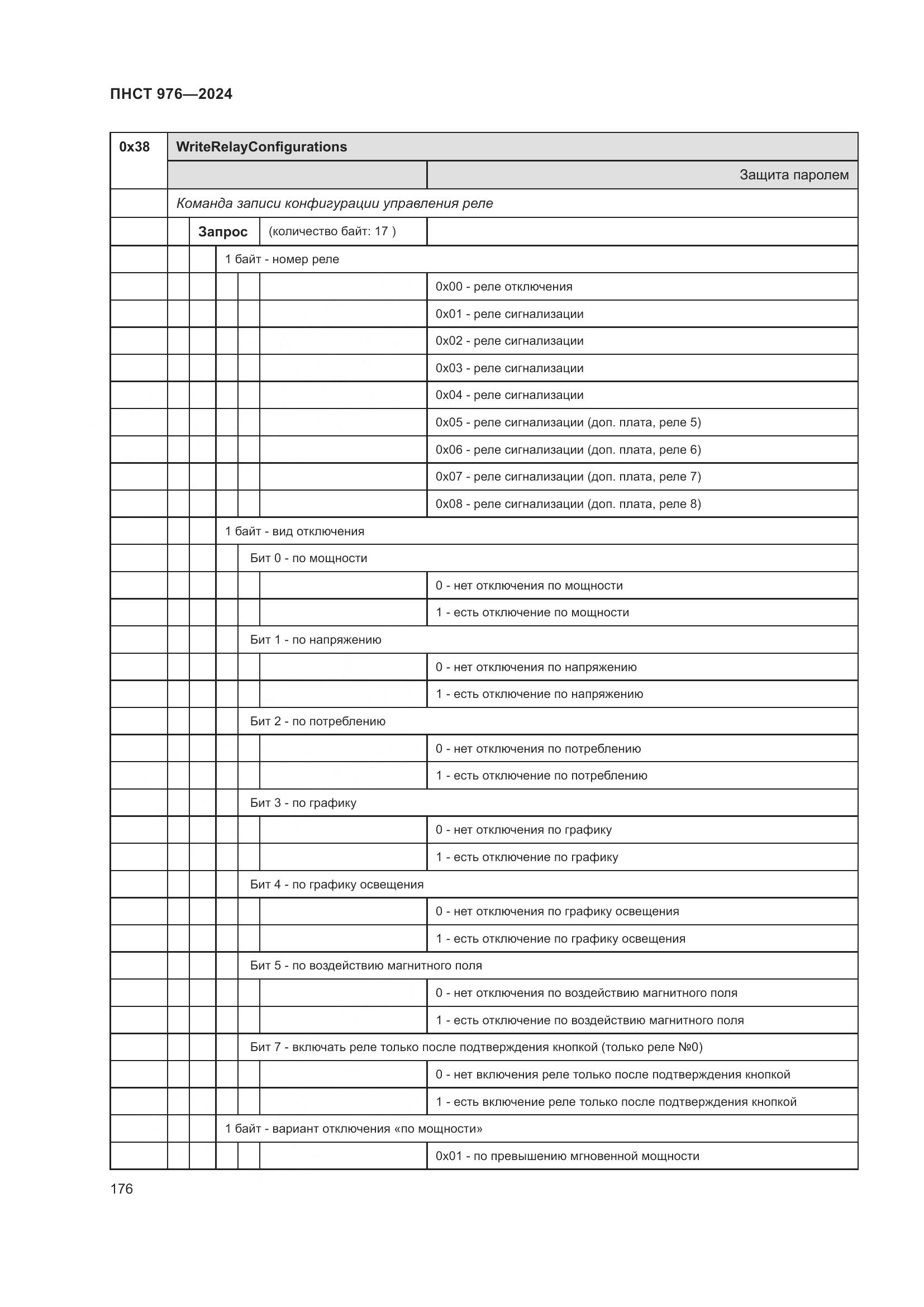 ПНСТ 976—2024

| 0x38 | WriteRelayConfigurations | |
|---|---|---|
| | | Защита паролем |
| | Команда записи конфигурации управления реле | |
| | Запрос (количество байт: 17 ) | |
| | 1 байт - номер реле | |
| | | 0x00 - реле отключения |
| | | 0x01 - реле сигнализации |
| | | 0x02 - реле сигнализации |
| | | 0x03 - реле сигнализации |
| | | 0x04 - реле сигнализации |
| | | 0x05 - реле сигнализации (доп. плата, реле 5) |
| | | 0x06 - реле сигнализации (доп. плата, реле 6) |
| | | 0x07 - реле сигнализации (доп. плата, реле 7) |
| | | 0x08 - реле сигнализации (доп. плата, реле 8) |
| | 1 байт - вид отключения | |
| | Бит 0 - по мощности | |
| | | 0 - нет отключения по мощности |
| | | 1 - есть отключение по мощности |
| | Бит 1 - по напряжению | |
| | | 0 - нет отключения по напряжению |
| | | 1 - есть отключение по напряжению |
| | Бит 2 - по потреблению | |
| | | 0 - нет отключения по потреблению |
| | | 1 - есть отключение по потреблению |
| | Бит 3 - по графику | |
| | | 0 - нет отключения по графику |
| | | 1 - есть отключение по графику |
| | Бит 4 - по графику освещения | |
| | | 0 - нет отключения по графику освещения |
| | | 1 - есть отключение по графику освещения |
| | Бит 5 - по воздействию магнитного поля | |
| | | 0 - нет отключения по воздействию магнитного поля |
| | | 1 - есть отключение по воздействию магнитного поля |
| | Бит 7 - включать реле только после подтверждения кнопкой (только реле №0) | |
| | | 0 - нет включения реле только после подтверждения кнопкой |
| | | 1 - есть включение реле только после подтверждения кнопкой |
| | 1 байт - вариант отключения «по мощности» | |
| | | 0x01 - по превышению мгновенной мощности |

176